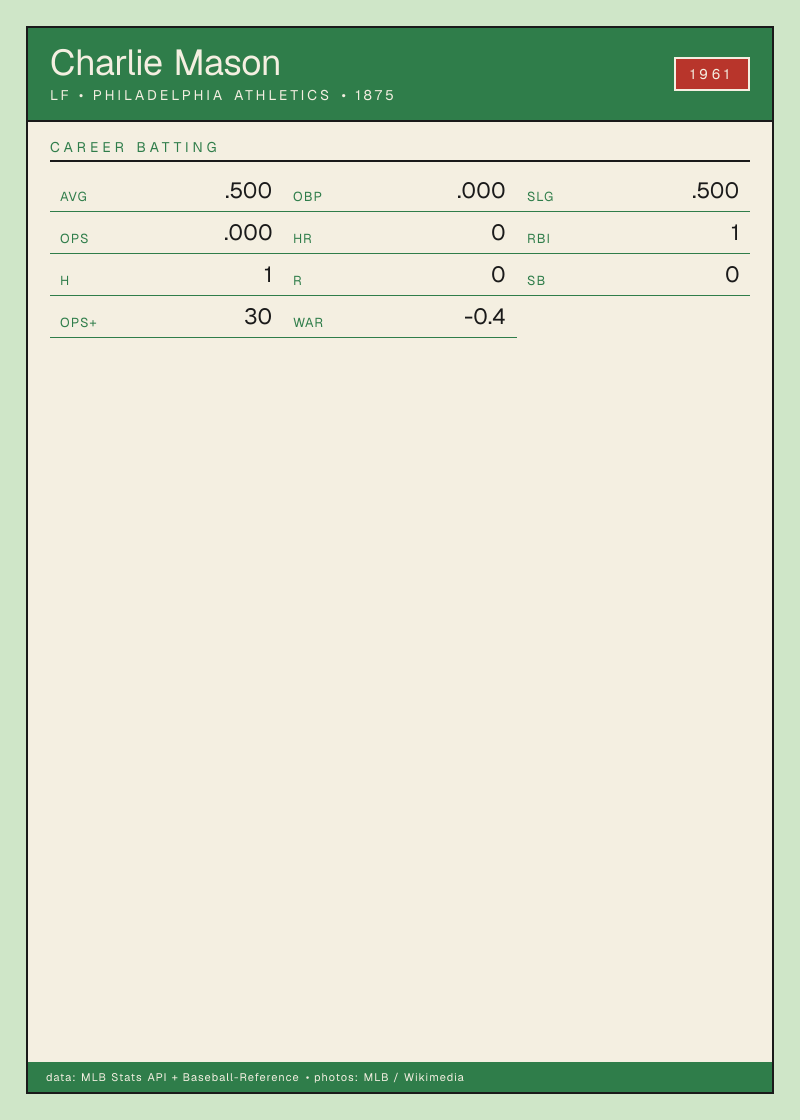 Charlie Mason

LF • PHILADELPHIA ATHLETICS • 1875

1961

CAREER BATTING

AVG .500
OBP .000
SLG .500
OPS .000
HR 0
RBI 1
H 1
R 0
SB 0
OPS+ 30
WAR -0.4

data: MLB Stats API + Baseball-Reference • photos: MLB / Wikimedia